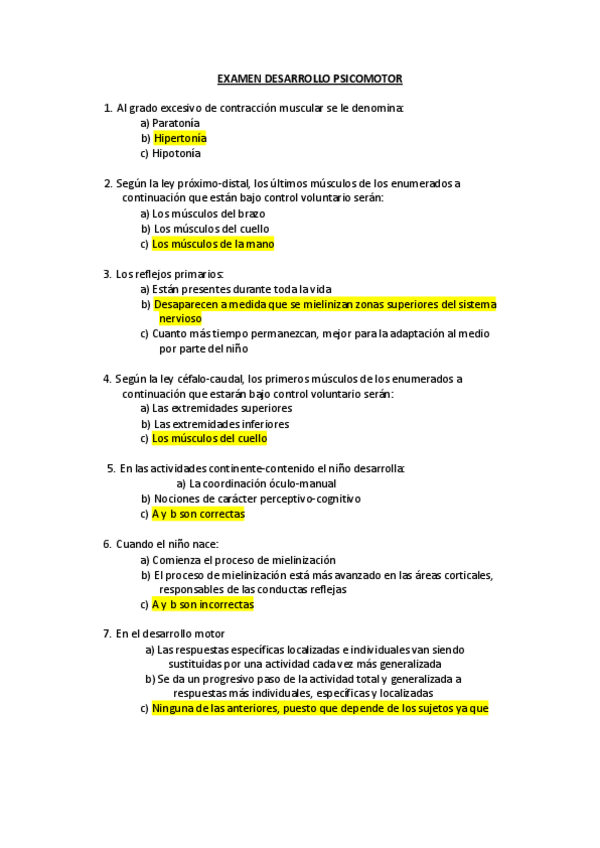 EXAMEN DESARROLLO PSICOMOTOR

1. Al grado excesivo de contracción muscular se le denomina:
a) Paratonía
b) Hipertonía
c) Hipotonía

2. Según la ley próximo-distal, los últimos músculos de los enumerados a continuación que están bajo control voluntario serán:
a) Los músculos del brazo
b) Los músculos del cuello
c) Los músculos de la mano

3. Los reflejos primarios:
a) Están presentes durante toda la vida
b) Desaparecen a medida que se mielinizan zonas superiores del sistema nervioso
c) Cuanto más tiempo permanezcan, mejor para la adaptación al medio por parte del niño

4. Según la ley céfalo-caudal, los primeros músculos de los enumerados a continuación que estarán bajo control voluntario serán:
a) Las extremidades superiores
b) Las extremidades inferiores
c) Los músculos del cuello

5. En las actividades continente-contenido el niño desarrolla:
a) La coordinación óculo-manual
b) Nociones de carácter perceptivo-cognitivo
c) A y b son correctas

6. Cuando el niño nace:
a) Comienza el proceso de mielinización
b) El proceso de mielinización está más avanzado en las áreas corticales, responsables de las conductas reflejas
c) A y b son incorrectas

7. En el desarrollo motor
a) Las respuestas específicas localizadas e individuales van siendo sustituidas por una actividad cada vez más generalizada
b) Se da un progresivo paso de la actividad total y generalizada a respuestas más individuales, específicas y localizadas
c) Ninguna de las anteriores, puesto que depende de los sujetos ya que